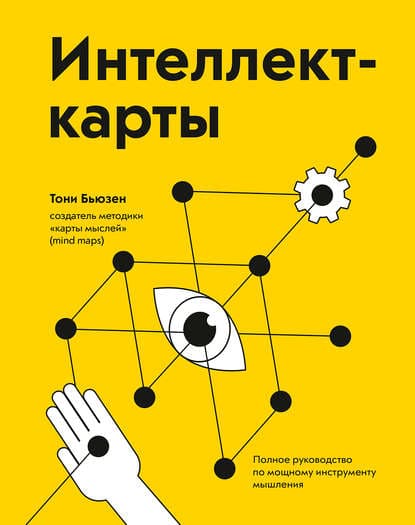 Интеллект-карты

Тони Бьюзен
создатель методики «карты мыслей» (mind maps)

Полное руководство по мощному инструменту мышления